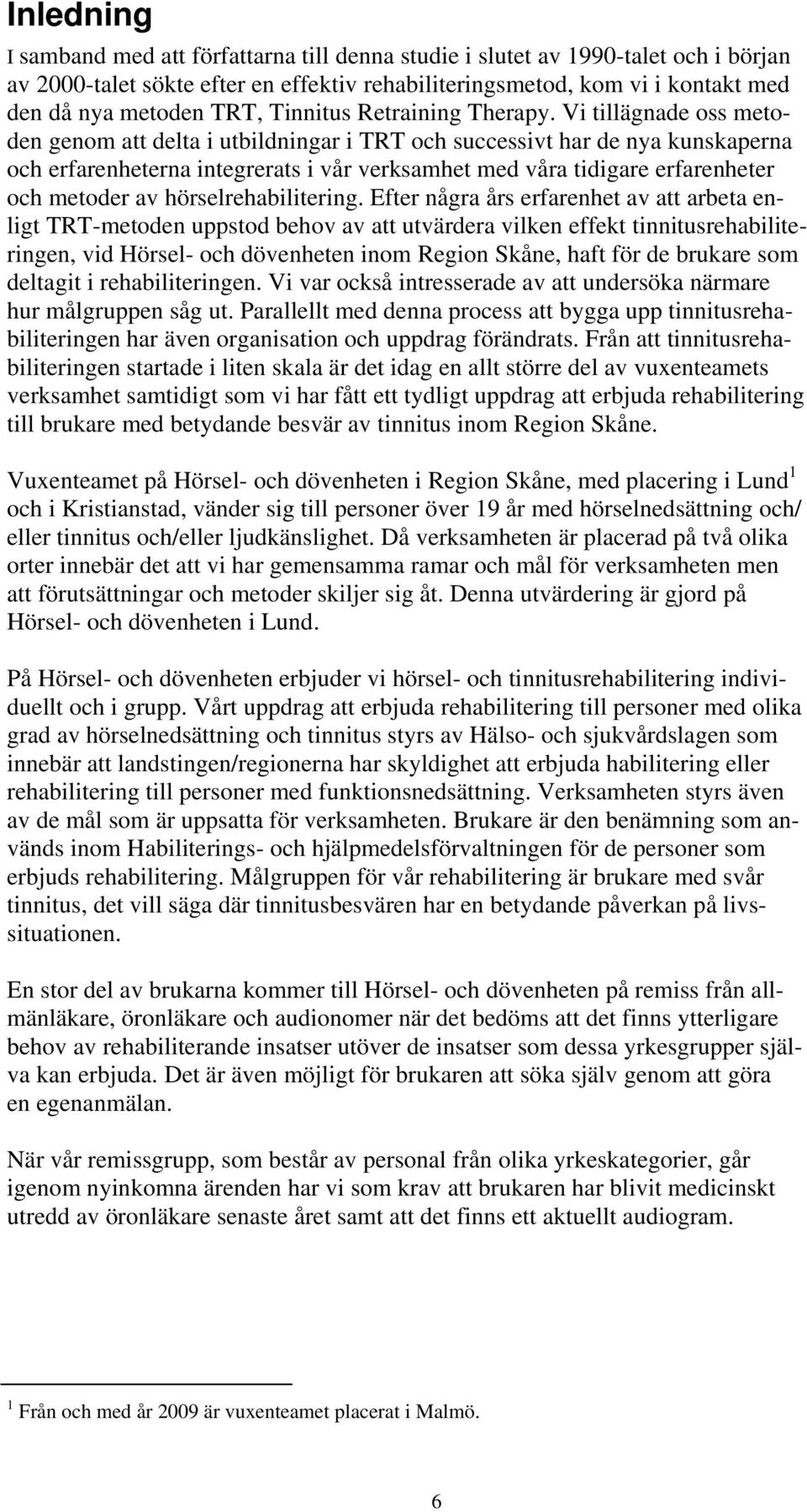 Inledning

I samband med att författarna till denna studie i slutet av 1990-talet och i början av 2000-talet sökte efter en effektiv rehabiliteringsmetod, kom vi i kontakt med den då nya metoden TRT, Tinnitus Retraining Therapy. Vi tillägnade oss metoden genom att delta i utbildningar i TRT och successivt har de nya kunskaperna och erfarenheterna integrerats i vår verksamhet med våra tidigare erfarenheter och metoder av hörselrehabilitering. Efter några års erfarenhet av att arbeta enligt TRT-metoden uppstod behov av att utvärdera vilken effekt tinnitusrehabiliteringen, vid Hörsel- och dövenheten inom Region Skåne, haft för de brukare som deltagit i rehabiliteringen. Vi var också intresserade av att undersöka närmare hur målgruppen såg ut. Parallellt med denna process att bygga upp tinnitusrehabiliteringen har även organisation och uppdrag förändrats. Från att tinnitusrehabiliteringen startade i liten skala är det idag en allt större del av vuxenteamets verksamhet samtidigt som vi har fått ett tydligt uppdrag att erbjuda rehabilitering till brukare med betydande besvär av tinnitus inom Region Skåne.

Vuxenteamet på Hörsel- och dövenheten i Region Skåne, med placering i Lund$^1$ och i Kristianstad, vänder sig till personer över 19 år med hörselnedsättning och/ eller tinnitus och/eller ljudkänslighet. Då verksamheten är placerad på två olika orter innebär det att vi har gemensamma ramar och mål för verksamheten men att förutsättningar och metoder skiljer sig åt. Denna utvärdering är gjord på Hörsel- och dövenheten i Lund.

På Hörsel- och dövenheten erbjuder vi hörsel- och tinnitusrehabilitering individuellt och i grupp. Vårt uppdrag att erbjuda rehabilitering till personer med olika grad av hörselnedsättning och tinnitus styrs av Hälso- och sjukvårdslagen som innebär att landstingen/regionerna har skyldighet att erbjuda habilitering eller rehabilitering till personer med funktionsnedsättning. Verksamheten styrs även av de mål som är uppsatta för verksamheten. Brukare är den benämning som används inom Habiliterings- och hjälpmedelsförvaltningen för de personer som erbjuds rehabilitering. Målgruppen för vår rehabilitering är brukare med svår tinnitus, det vill säga där tinnitusbesvären har en betydande påverkan på livssituationen.

En stor del av brukarna kommer till Hörsel- och dövenheten på remiss från allmänläkare, öronläkare och audionomer när det bedöms att det finns ytterligare behov av rehabiliterande insatser utöver de insatser som dessa yrkesgrupper själva kan erbjuda. Det är även möjligt för brukaren att söka själv genom att göra en egenanmälan.

När vår remissgrupp, som består av personal från olika yrkeskategorier, går igenom nyinkomna ärenden har vi som krav att brukaren har blivit medicinskt utredd av öronläkare senaste året samt att det finns ett aktuellt audiogram.

$^1$ Från och med år 2009 är vuxenteamet placerat i Malmö.

6